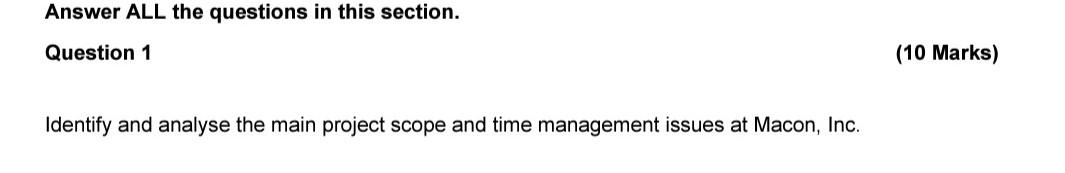 Answer ALL the questions in this section.

Question 1

(10 Marks)

Identify and analyse the main project scope and time management issues at Macon, Inc.